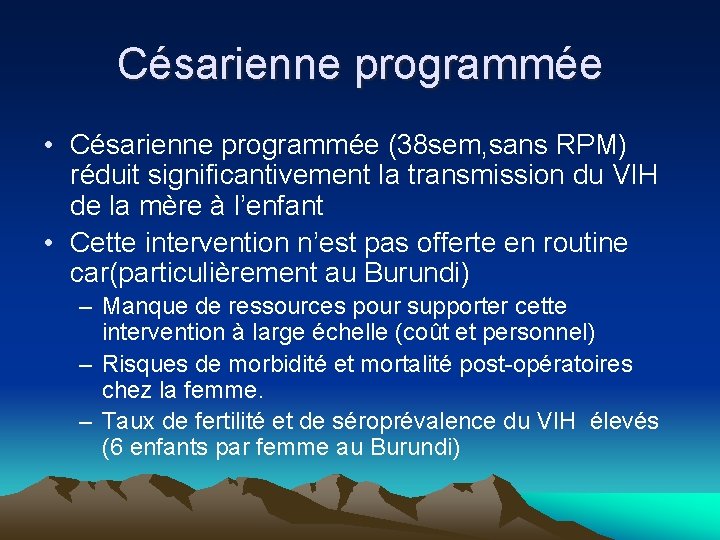 Césarienne programmée

• Césarienne programmée (38sem,sans RPM) réduit significantivement la transmission du VIH de la mère à l'enfant

• Cette intervention n'est pas offerte en routine car(particulièrement au Burundi)

– Manque de ressources pour supporter cette intervention à large échelle (coût et personnel)

– Risques de morbidité et mortalité post-opératoires chez la femme.

– Taux de fertilité et de séroprévalence du VIH élevés (6 enfants par femme au Burundi)